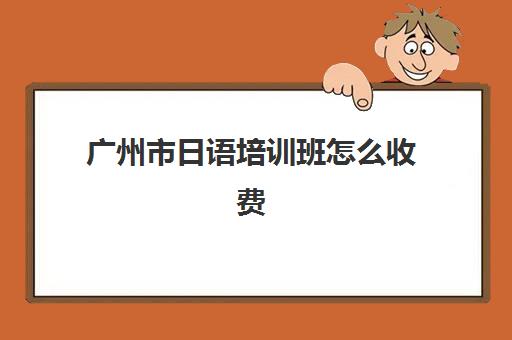 广州市日语培训班怎么收费